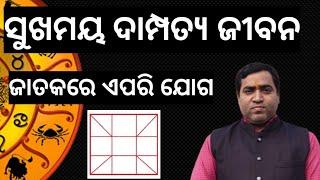 ସୁଖମୟ ଦାମ୍ପତ୍ୟ ଜୀବନ

ଜାତକରେ ଏପରି ଯୋଗ